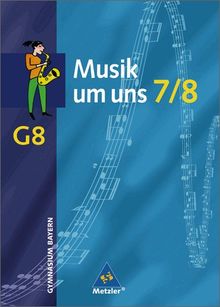 Musik um uns 7/8

G8

GYMNASIUM BAYERN

Metzler®